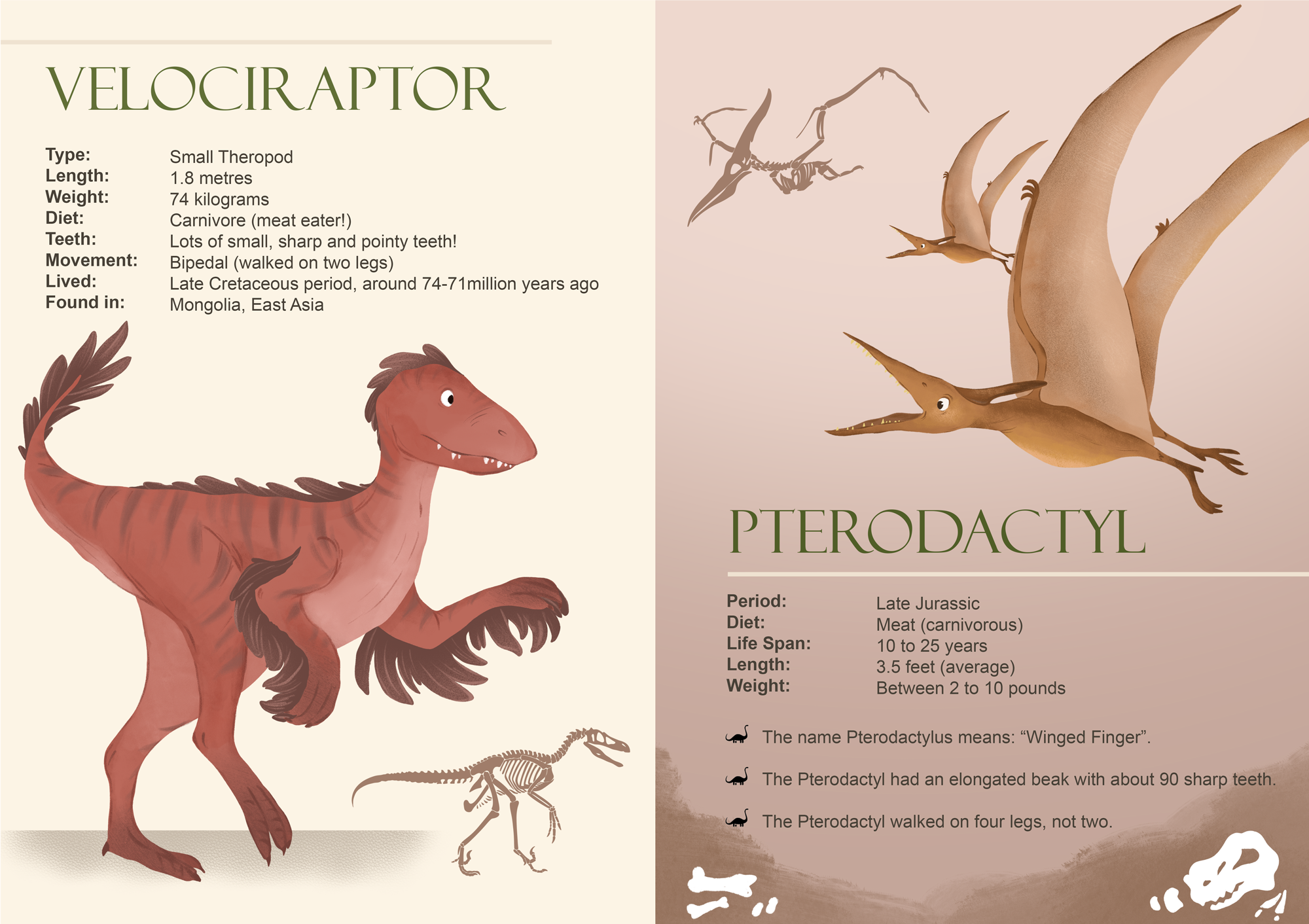 VELOCIRAPTOR

Type: Small Theropod
Length: 1.8 metres
Weight: 74 kilograms
Diet: Carnivore (meat eater!)
Teeth: Lots of small, sharp and pointy teeth!
Movement: Bipedal (walked on two legs)
Lived: Late Cretaceous period, around 74-71million years ago
Found in: Mongolia, East Asia

PTERODACTYL

Period: Late Jurassic
Diet: Meat (carnivorous)
Life Span: 10 to 25 years
Length: 3.5 feet (average)
Weight: Between 2 to 10 pounds

The name Pterodactylus means: "Winged Finger".

The Pterodactyl had an elongated beak with about 90 sharp teeth.

The Pterodactyl walked on four legs, not two.